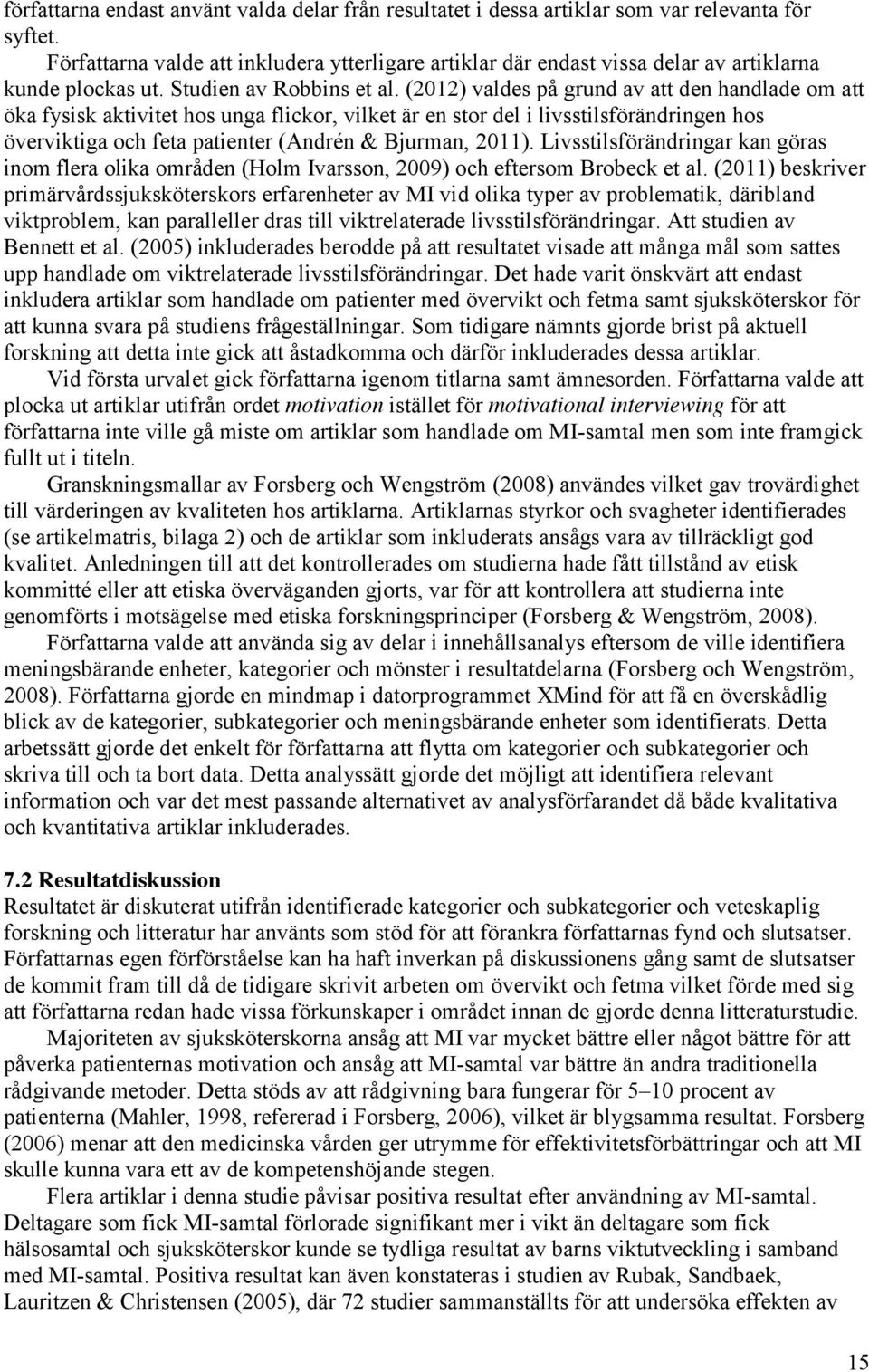 författarna endast använt valda delar från resultatet i dessa artiklar som var relevanta för syftet.

Författarna valde att inkludera ytterligare artiklar där endast vissa delar av artiklarna kunde plockas ut. Studien av Robbins et al. (2012) valdes på grund av att den handlade om att öka fysisk aktivitet hos unga flickor, vilket är en stor del i livsstilsförändringen hos överviktiga och feta patienter (Andrén & Bjurman, 2011). Livsstilsförändringar kan göras inom flera olika områden (Holm Ivarsson, 2009) och eftersom Brobeck et al. (2011) beskriver primärvårdssjuksköterskors erfarenheter av MI vid olika typer av problematik, däribland viktproblem, kan paralleller dras till viktrelaterade livsstilsförändringar. Att studien av Bennett et al. (2005) inkluderades berodde på att resultatet visade att många mål som sattes upp handlade om viktrelaterade livsstilsförändringar. Det hade varit önskvärt att endast inkludera artiklar som handlade om patienter med övervikt och fetma samt sjuksköterskor för att kunna svara på studiens frågeställningar. Som tidigare nämnts gjorde brist på aktuell forskning att detta inte gick att åstadkomma och därför inkluderades dessa artiklar.

Vid första urvalet gick författarna igenom titlarna samt ämnesorden. Författarna valde att plocka ut artiklar utifrån ordet motivation istället för motivational interviewing för att författarna inte ville gå miste om artiklar som handlade om MI-samtal men som inte framgick fullt ut i titeln.

Granskningsmallar av Forsberg och Wengström (2008) användes vilket gav trovärdighet till värderingen av kvaliteten hos artiklarna. Artiklarnas styrkor och svagheter identifierades (se artikelmatris, bilaga 2) och de artiklar som inkluderats ansågs vara av tillräckligt god kvalitet. Anledningen till att det kontrollerades om studierna hade fått tillstånd av etisk kommitté eller att etiska överväganden gjorts, var för att kontrollera att studierna inte genomförts i motsägelse med etiska forskningsprinciper (Forsberg & Wengström, 2008).

Författarna valde att använda sig av delar i innehållsanalys eftersom de ville identifiera meningsbärande enheter, kategorier och mönster i resultatdelarna (Forsberg och Wengström, 2008). Författarna gjorde en mindmap i datorprogrammet XMind för att få en överskådlig blick av de kategorier, subkategorier och meningsbärande enheter som identifierats. Detta arbetssätt gjorde det enkelt för författarna att flytta om kategorier och subkategorier och skriva till och ta bort data. Detta analyssätt gjorde det möjligt att identifiera relevant information och var det mest passande alternativet av analysförfarandet då både kvalitativa och kvantitativa artiklar inkluderades.

7.2 Resultatdiskussion
Resultatet är diskuterat utifrån identifierade kategorier och subkategorier och veteskaplig forskning och litteratur har använts som stöd för att förankra författarnas fynd och slutsatser. Författarnas egen förförståelse kan ha haft inverkan på diskussionens gång samt de slutsatser de kommit fram till då de tidigare skrivit arbeten om övervikt och fetma vilket förde med sig att författarna redan hade vissa förkunskaper i området innan de gjorde denna litteraturstudie.

Majoriteten av sjuksköterskorna ansåg att MI var mycket bättre eller något bättre för att påverka patienternas motivation och ansåg att MI-samtal var bättre än andra traditionella rådgivande metoder. Detta stöds av att rådgivning bara fungerar för 5–10 procent av patienterna (Mahler, 1998, refererad i Forsberg, 2006), vilket är blygsamma resultat. Forsberg (2006) menar att den medicinska vården ger utrymme för effektivitetsförbättringar och att MI skulle kunna vara ett av de kompetenshöjande stegen.

Flera artiklar i denna studie påvisar positiva resultat efter användning av MI-samtal. Deltagare som fick MI-samtal förlorade signifikant mer i vikt än deltagare som fick hälsosamtal och sjuksköterskor kunde se tydliga resultat av barns viktutveckling i samband med MI-samtal. Positiva resultat kan även konstateras i studien av Rubak, Sandbaek, Lauritzen & Christensen (2005), där 72 studier sammanställts för att undersöka effekten av

15